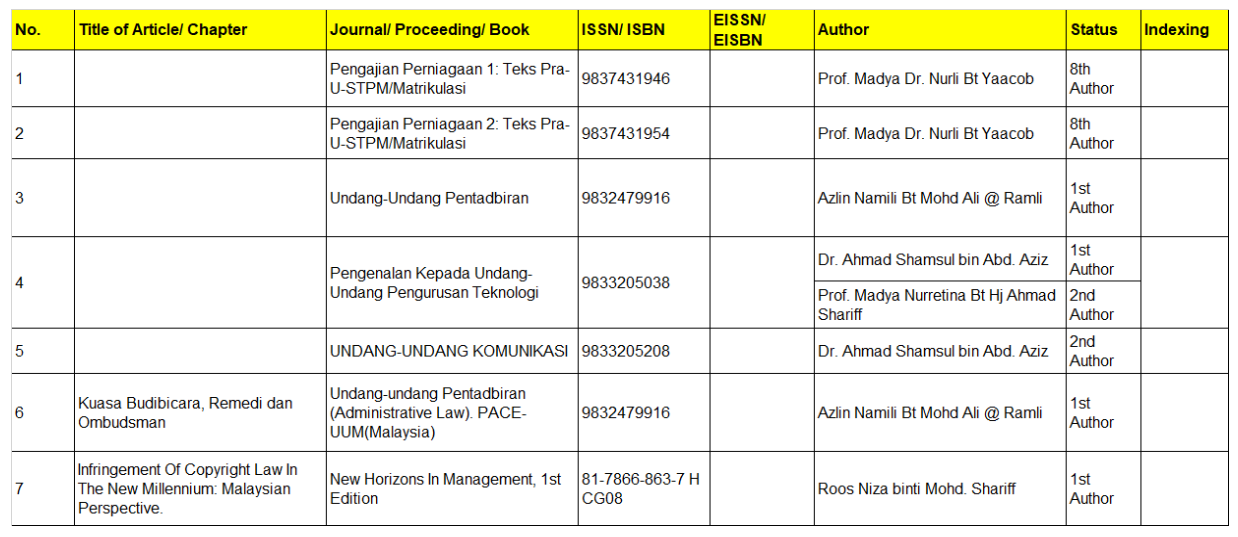 | No. | Title of Article/ Chapter | Journal/ Proceeding/ Book | ISSN/ ISBN | EISSN/ EISBN | Author | Status | Indexing |
|---|---|---|---|---|---|---|---|
| 1 | | Pengajian Perniagaan 1: Teks Pra-U-STPM/Matrikulasi | 9837431946 | | Prof. Madya Dr. Nurli Bt Yaacob | 8th Author | |
| 2 | | Pengajian Perniagaan 2: Teks Pra-U-STPM/Matrikulasi | 9837431954 | | Prof. Madya Dr. Nurli Bt Yaacob | 8th Author | |
| 3 | | Undang-Undang Pentadbiran | 9832479916 | | Azlin Namili Bt Mohd Ali @ Ramli | 1st Author | |
| 4 | | Pengenalan Kepada Undang-Undang Pengurusan Teknologi | 9833205038 | | Dr. Ahmad Shamsul bin Abd. Aziz | 1st Author | |
| | | | | | Prof. Madya Nurretina Bt Hj Ahmad Shariff | 2nd Author | |
| 5 | | UNDANG-UNDANG KOMUNIKASI | 9833205208 | | Dr. Ahmad Shamsul bin Abd. Aziz | 2nd Author | |
| 6 | Kuasa Budibicara, Remedi dan Ombudsman | Undang-undang Pentadbiran (Administrative Law). PACE-UUM(Malaysia) | 9832479916 | | Azlin Namili Bt Mohd Ali @ Ramli | 1st Author | |
| 7 | Infringement Of Copyright Law In The New Millennium: Malaysian Perspective. | New Horizons In Management, 1st Edition | 81-7866-863-7 H CG08 | | Roos Niza binti Mohd. Shariff | 1st Author | |